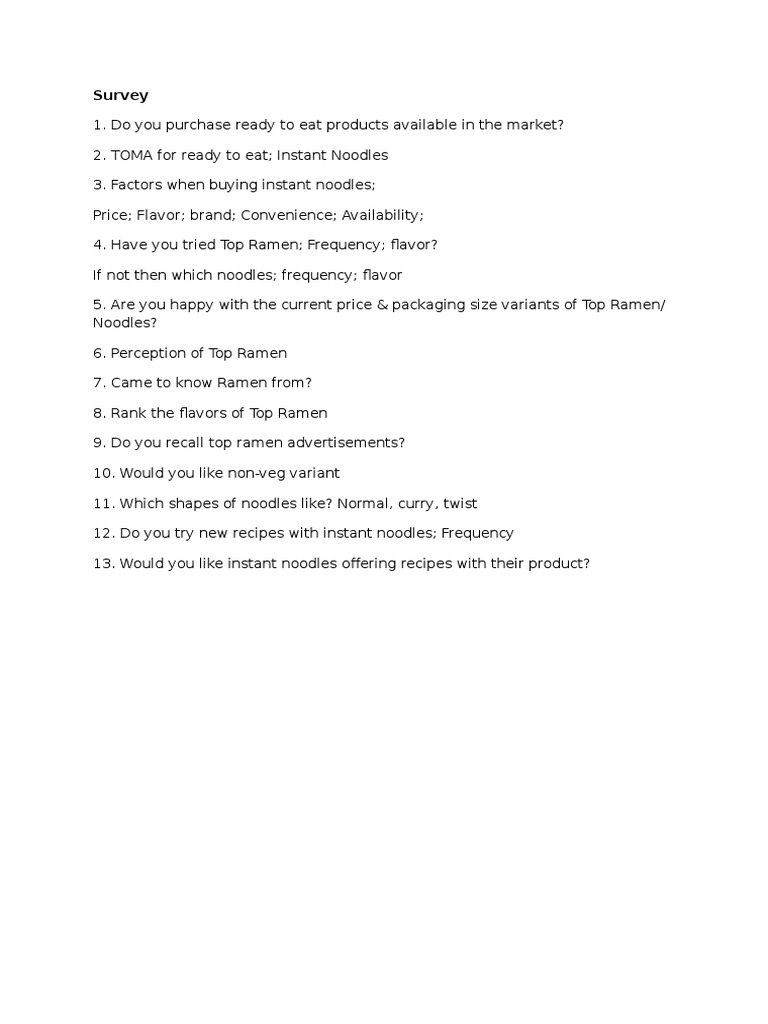 Survey

1. Do you purchase ready to eat products available in the market?

2. TOMA for ready to eat; Instant Noodles

3. Factors when buying instant noodles;

Price; Flavor; brand; Convenience; Availability;

4. Have you tried Top Ramen; Frequency; flavor?

If not then which noodles; frequency; flavor

5. Are you happy with the current price & packaging size variants of Top Ramen/ Noodles?

6. Perception of Top Ramen

7. Came to know Ramen from?

8. Rank the flavors of Top Ramen

9. Do you recall top ramen advertisements?

10. Would you like non-veg variant

11. Which shapes of noodles like? Normal, curry, twist

12. Do you try new recipes with instant noodles; Frequency

13. Would you like instant noodles offering recipes with their product?